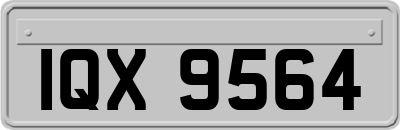 IQX 9564